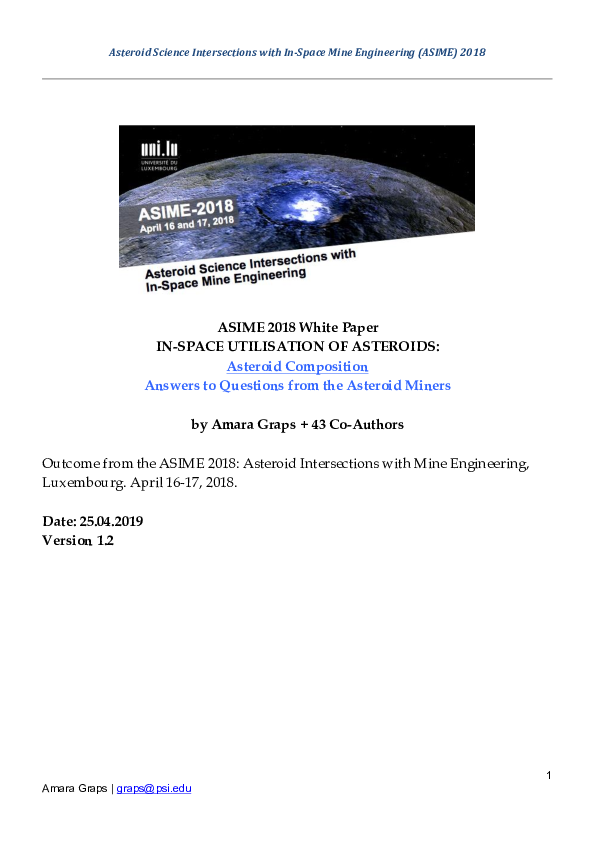 Asteroid Science Intersections with In-Space Mine Engineering (ASIME) 2018

uni.lu
UNIVERSITÉ DU LUXEMBOURG

ASIME-2018
April 16 and 17, 2018

Asteroid Science Intersections with In-Space Mine Engineering

ASIME 2018 White Paper
IN-SPACE UTILISATION OF ASTEROIDS:
Asteroid Composition
Answers to Questions from the Asteroid Miners

by Amara Graps + 43 Co-Authors

Outcome from the ASIME 2018: Asteroid Intersections with Mine Engineering, Luxembourg. April 16-17, 2018.

Date: 25.04.2019
Version 1.2

1

Amara Graps | graps@psi.edu